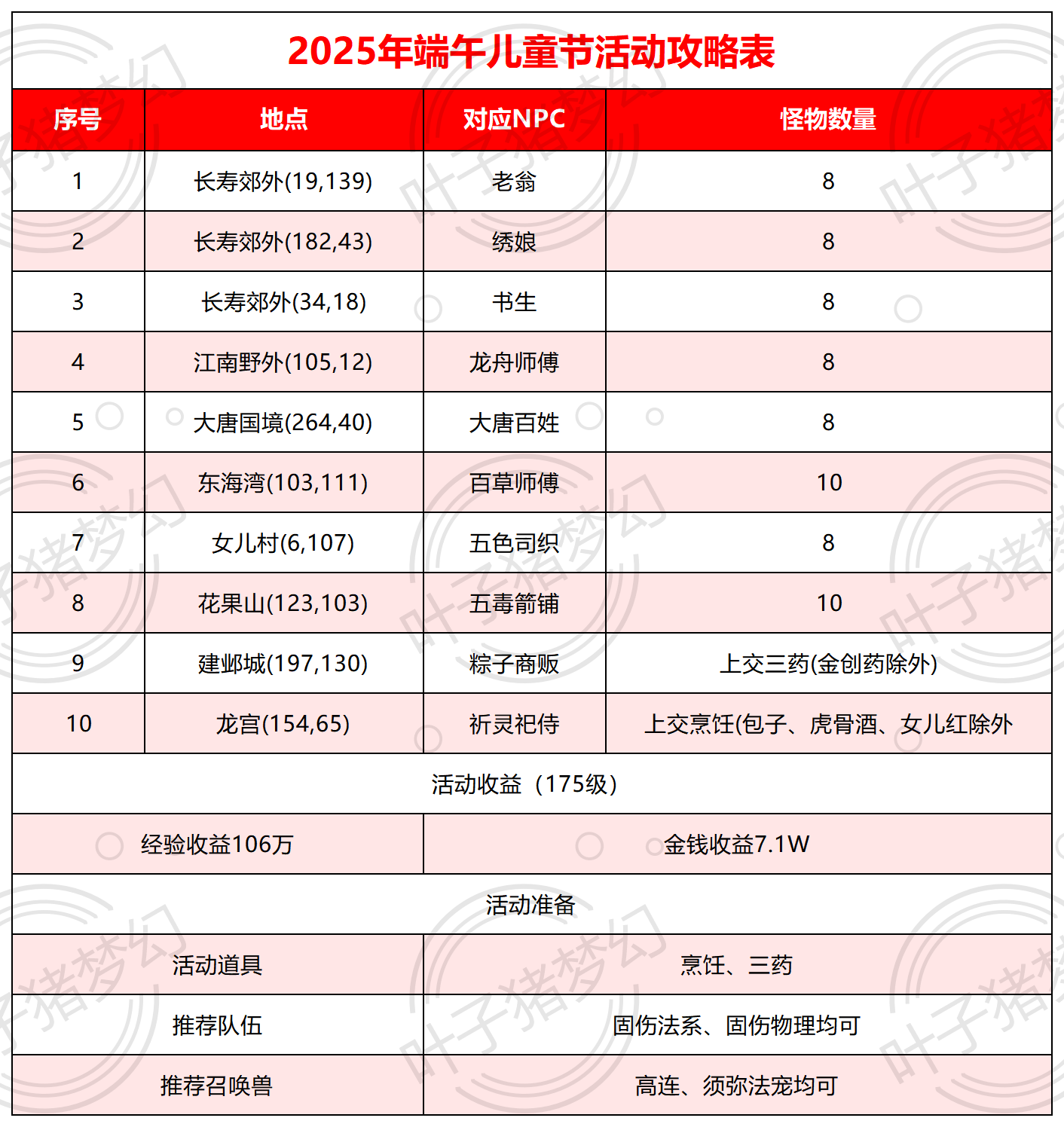 2025年端午儿童节活动攻略表

| 序号 | 地点 | 对应NPC | 怪物数量 |
|---|---|---|---|
| 1 | 长寿郊外(19,139) | 老翁 | 8 |
| 2 | 长寿郊外(182,43) | 绣娘 | 8 |
| 3 | 长寿郊外(34,18) | 书生 | 8 |
| 4 | 江南野外(105,12) | 龙舟师傅 | 8 |
| 5 | 大唐国境(264,40) | 大唐百姓 | 8 |
| 6 | 东海湾(103,111) | 百草师傅 | 10 |
| 7 | 女儿村(6,107) | 五色司织 | 8 |
| 8 | 花果山(123,103) | 五毒箭铺 | 10 |
| 9 | 建邺城(197,130) | 粽子商贩 | 上交三药(金创药除外) |
| 10 | 龙宫(154,65) | 祈灵祀侍 | 上交烹饪(包子、虎骨酒、女儿红除外 |

活动收益（175级）

| 经验收益106万 | 金钱收益7.1W |
|---|---|

活动准备

| 活动道具 | 烹饪、三药 |
|---|---|
| 推荐队伍 | 固伤法系、固伤物理均可 |
| 推荐召唤兽 | 高连、须弥法宠均可 |

叶子猪梦幻